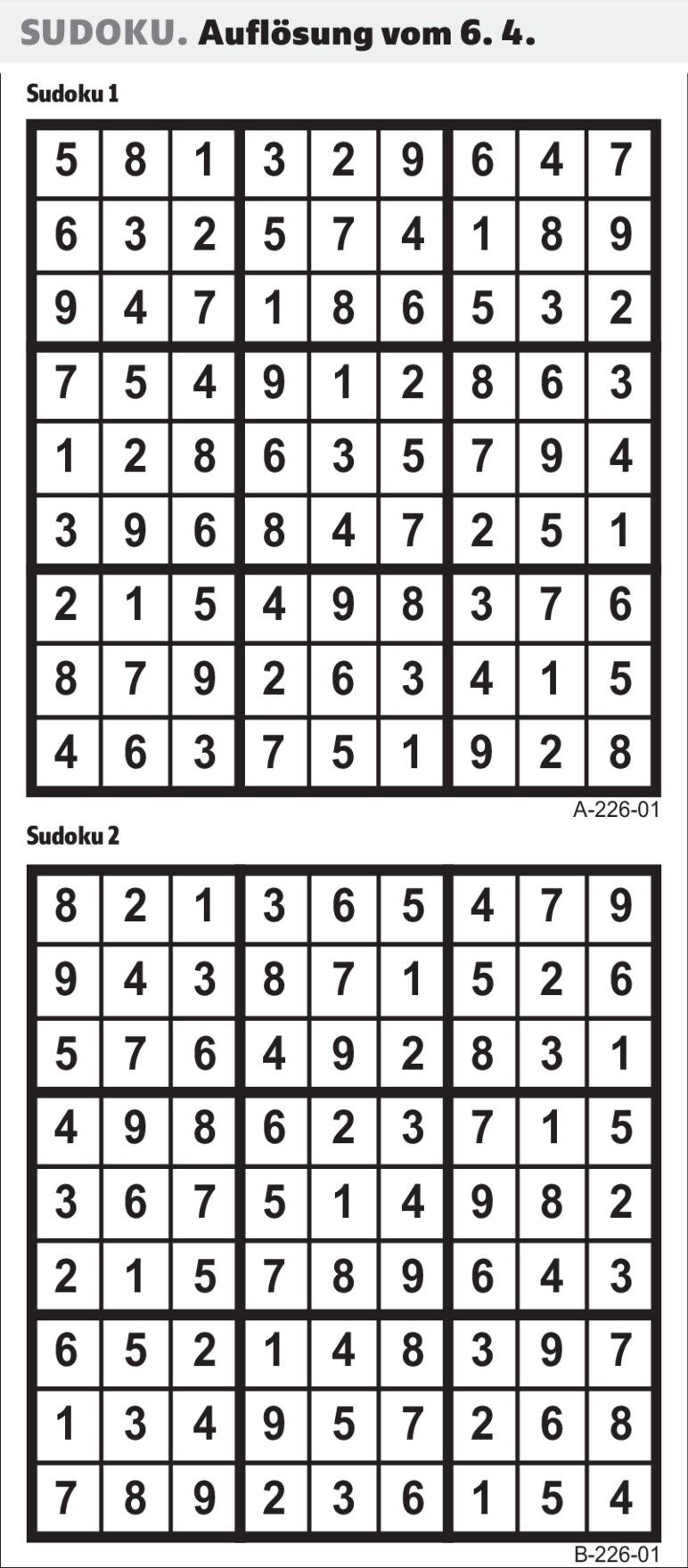 SUDOKU. Auflösung vom 6. 4.

Sudoku 1

| 5 | 8 | 1 | 3 | 2 | 9 | 6 | 4 | 7 |
|---|---|---|---|---|---|---|---|---|
| 6 | 3 | 2 | 5 | 7 | 4 | 1 | 8 | 9 |
| 9 | 4 | 7 | 1 | 8 | 6 | 5 | 3 | 2 |
| 7 | 5 | 4 | 9 | 1 | 2 | 8 | 6 | 3 |
| 1 | 2 | 8 | 6 | 3 | 5 | 7 | 9 | 4 |
| 3 | 9 | 6 | 8 | 4 | 7 | 2 | 5 | 1 |
| 2 | 1 | 5 | 4 | 9 | 8 | 3 | 7 | 6 |
| 8 | 7 | 9 | 2 | 6 | 3 | 4 | 1 | 5 |
| 4 | 6 | 3 | 7 | 5 | 1 | 9 | 2 | 8 |

A-226-01

Sudoku 2

| 8 | 2 | 1 | 3 | 6 | 5 | 4 | 7 | 9 |
|---|---|---|---|---|---|---|---|---|
| 9 | 4 | 3 | 8 | 7 | 1 | 5 | 2 | 6 |
| 5 | 7 | 6 | 4 | 9 | 2 | 8 | 3 | 1 |
| 4 | 9 | 8 | 6 | 2 | 3 | 7 | 1 | 5 |
| 3 | 6 | 7 | 5 | 1 | 4 | 9 | 8 | 2 |
| 2 | 1 | 5 | 7 | 8 | 9 | 6 | 4 | 3 |
| 6 | 5 | 2 | 1 | 4 | 8 | 3 | 9 | 7 |
| 1 | 3 | 4 | 9 | 5 | 7 | 2 | 6 | 8 |
| 7 | 8 | 9 | 2 | 3 | 6 | 1 | 5 | 4 |

B-226-01